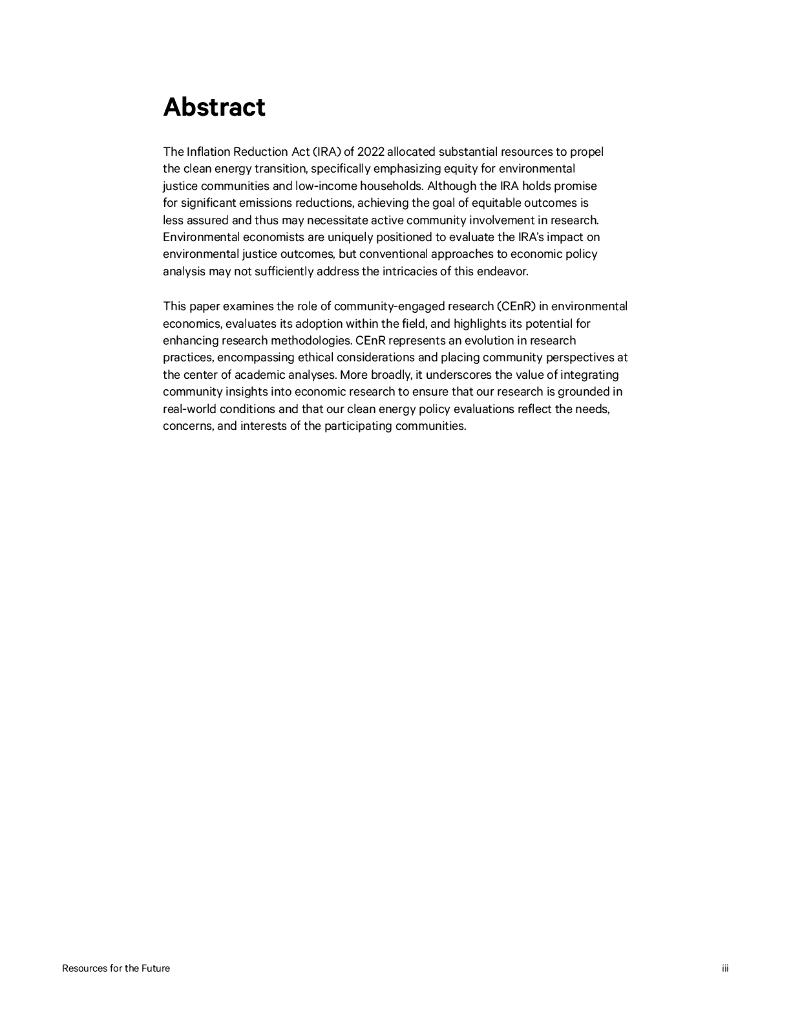 Abstract

The Inflation Reduction Act (IRA) of 2022 allocated substantial resources to propel the clean energy transition, specifically emphasizing equity for environmental justice communities and low-income households. Although the IRA holds promise for significant emissions reductions, achieving the goal of equitable outcomes is less assured and thus may necessitate active community involvement in research. Environmental economists are uniquely positioned to evaluate the IRA's impact on environmental justice outcomes, but conventional approaches to economic policy analysis may not sufficiently address the intricacies of this endeavor.

This paper examines the role of community-engaged research (CEnR) in environmental economics, evaluates its adoption within the field, and highlights its potential for enhancing research methodologies. CEnR represents an evolution in research practices, encompassing ethical considerations and placing community perspectives at the center of academic analyses. More broadly, it underscores the value of integrating community insights into economic research to ensure that our research is grounded in real-world conditions and that our clean energy policy evaluations reflect the needs, concerns, and interests of the participating communities.

Resources for the Future

iii